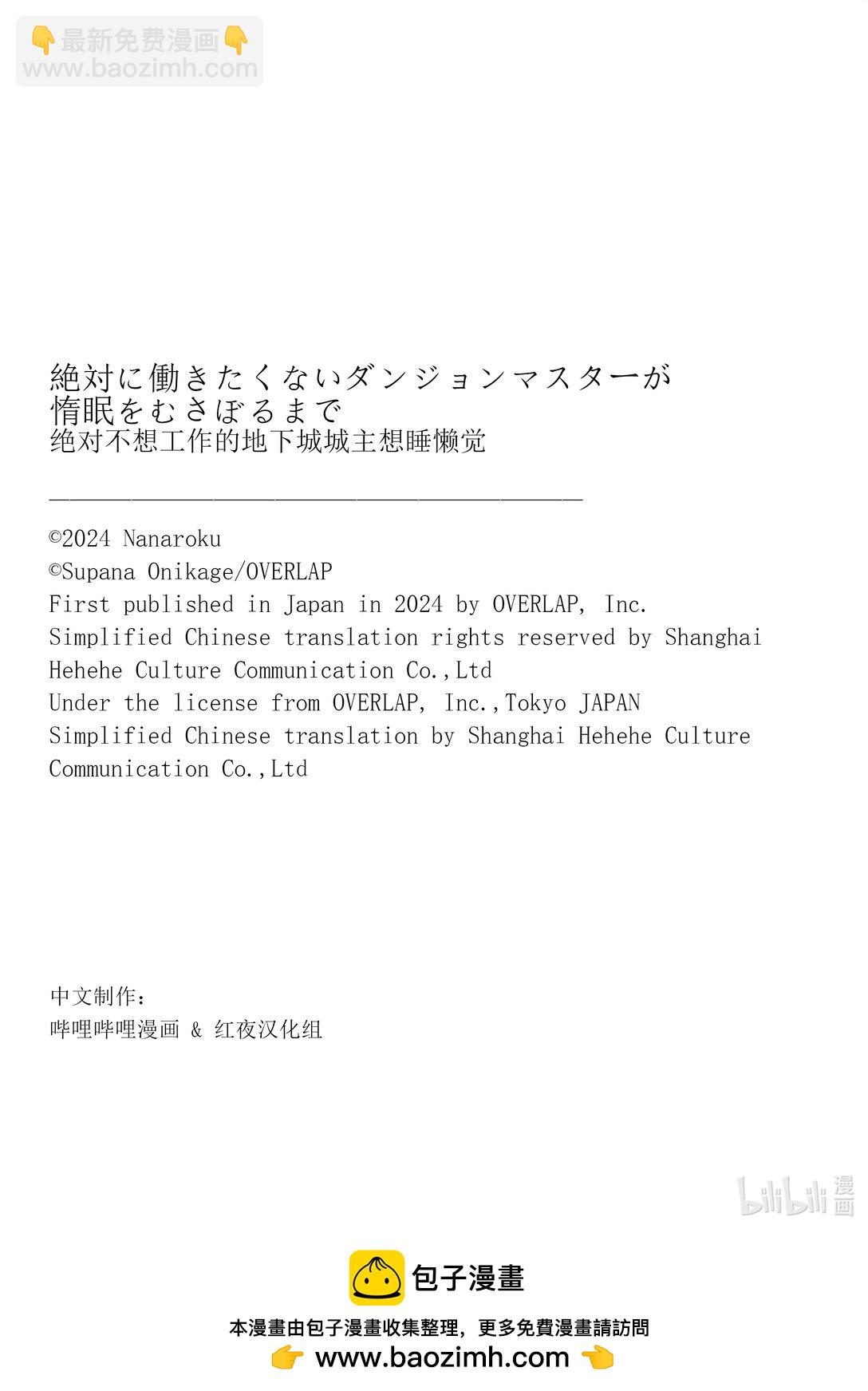 👇最新免费漫画👇
www.baozimh.com

絶対に働きたくないダンジョンマスターが惰眠をむさぼるまで
绝对不想工作的地下城城主想睡懒觉

©2024 Nanaroku
©Supana Onikage/OVERLAP
First published in Japan in 2024 by OVERLAP, Inc.
Simplified Chinese translation rights reserved by Shanghai Hehehe Culture Communication Co.,Ltd
Under the license from OVERLAP, Inc.,Tokyo JAPAN
Simplified Chinese translation by Shanghai Hehehe Culture Communication Co.,Ltd

中文制作:
哔哩哔哩漫画 & 红夜汉化组

bilibili 漫画

包子漫畫
本漫畫由包子漫畫收集整理，更多免費漫畫請訪問
👉 www.baozimh.com 👈